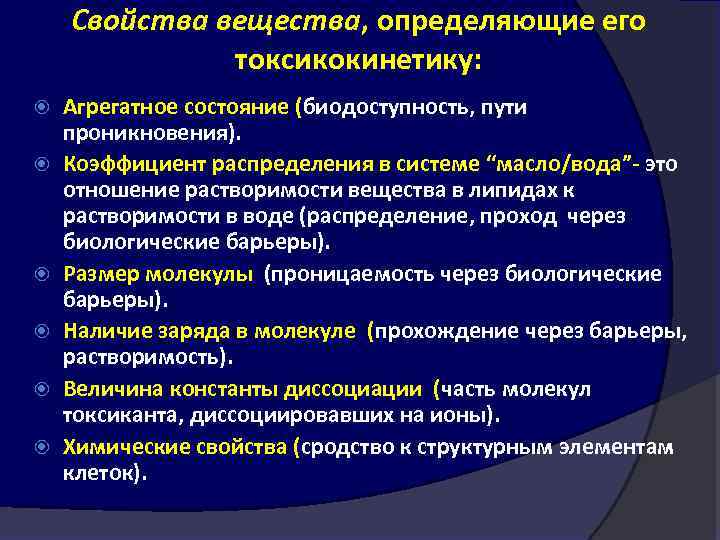 Свойства вещества, определяющие его токсикокинетику:

Агрегатное состояние (биодоступность, пути проникновения).

Коэффициент распределения в системе “масло/вода”- это отношение растворимости вещества в липидах к растворимости в воде (распределение, проход через биологические барьеры).

Размер молекулы (проницаемость через биологические барьеры).

Наличие заряда в молекуле (прохождение через барьеры, растворимость).

Величина константы диссоциации (часть молекул токсиканта, диссоциировавших на ионы).

Химические свойства (сродство к структурным элементам клеток).